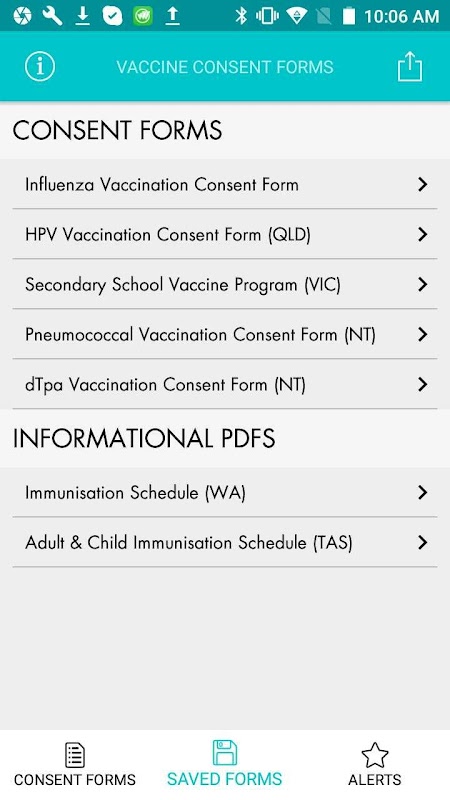 10:06 AM

VACCINE CONSENT FORMS

CONSENT FORMS

Influenza Vaccination Consent Form

HPV Vaccination Consent Form (QLD)

Secondary School Vaccine Program (VIC)

Pneumococcal Vaccination Consent Form (NT)

dTpa Vaccination Consent Form (NT)

INFORMATIONAL PDFS

Immunisation Schedule (WA)

Adult & Child Immunisation Schedule (TAS)

CONSENT FORMS
SAVED FORMS
ALERTS